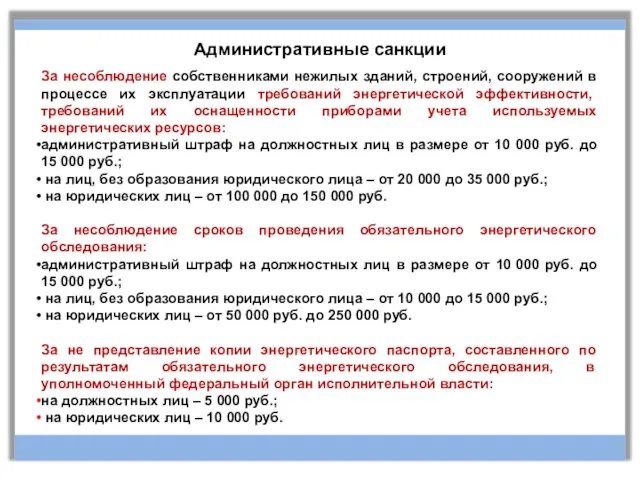 Административные санкции

За несоблюдение собственниками нежилых зданий, строений, сооружений в процессе их эксплуатации требований энергетической эффективности, требований их оснащенности приборами учета используемых энергетических ресурсов:
•административный штраф на должностных лиц в размере от 10 000 руб. до 15 000 руб.;
• на лиц, без образования юридического лица – от 20 000 до 35 000 руб.;
• на юридических лиц – от 100 000 до 150 000 руб.

За несоблюдение сроков проведения обязательного энергетического обследования:
•административный штраф на должностных лиц в размере от 10 000 руб. до 15 000 руб.;
• на лиц, без образования юридического лица – от 10 000 до 15 000 руб.;
• на юридических лиц – от 50 000 руб. до 250 000 руб.

За не представление копии энергетического паспорта, составленного по результатам обязательного энергетического обследования, в уполномоченный федеральный орган исполнительной власти:
•на должностных лиц – 5 000 руб.;
• на юридических лиц – 10 000 руб.